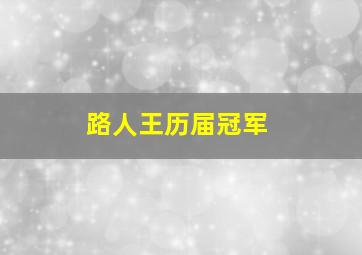 路人王历届冠军